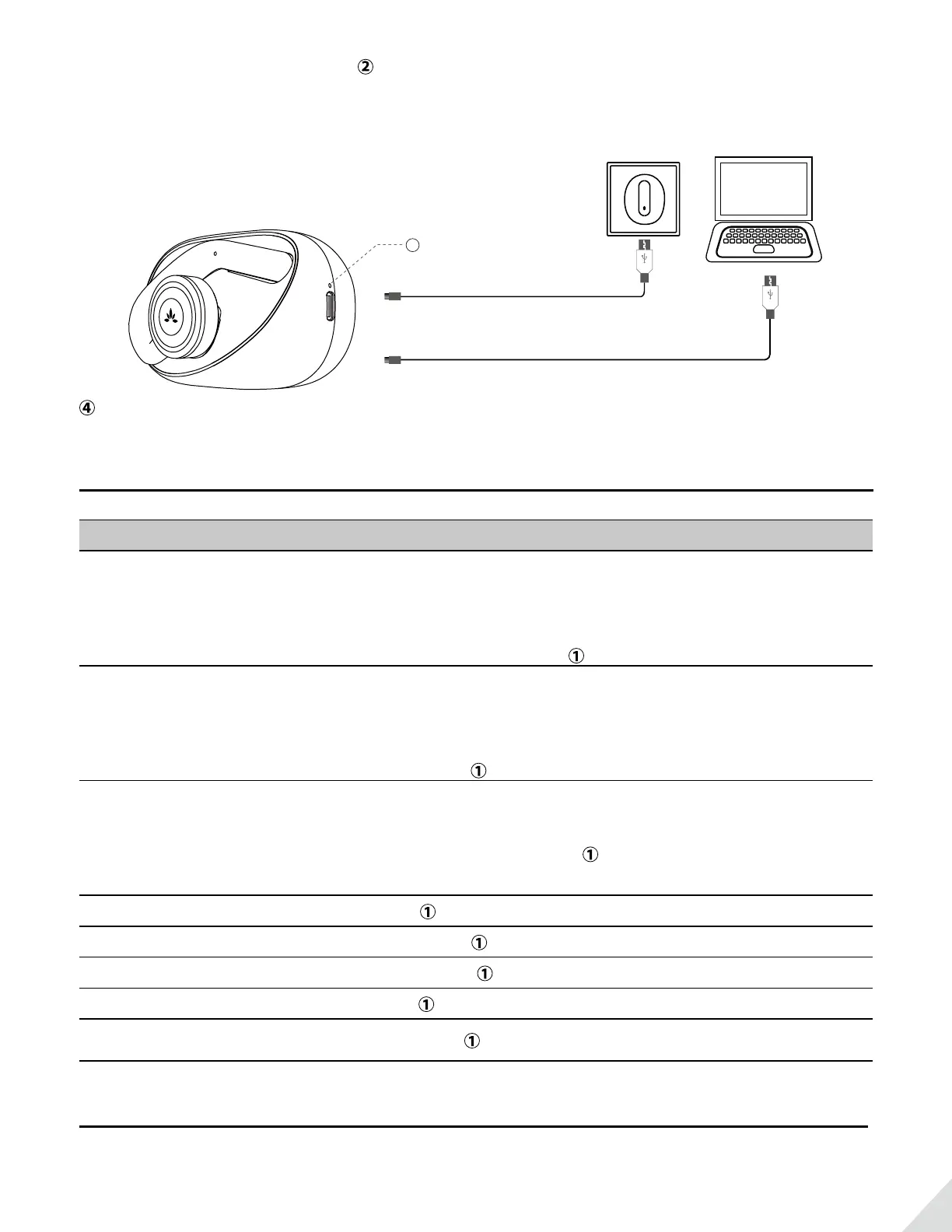 ②

④

①

①

①

①

①

①

①

①